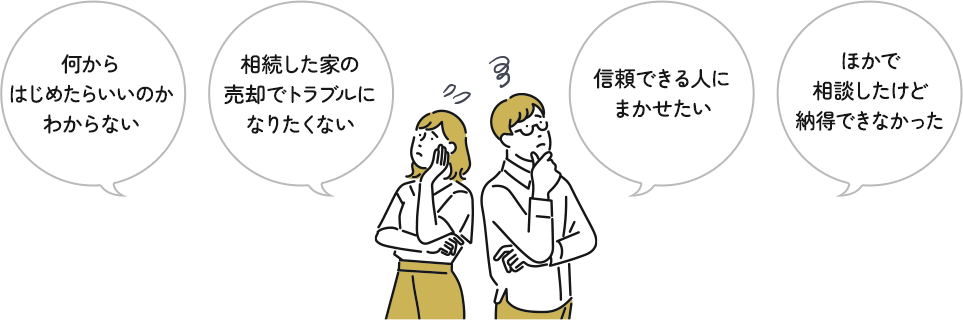 何から
はじめたらいいのか
わからない

相続した家の
売却でトラブルに
なりたくない

信頼できる人に
まかせたい

ほかで
相談したけど
納得できなかった